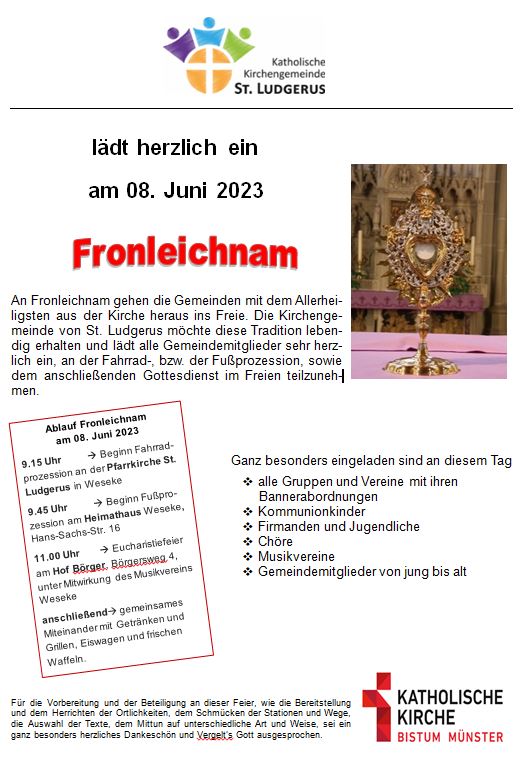 Katholische Kirchengemeinde
ST. LUDGERUS

lädt herzlich ein

am 08. Juni 2023

Fronleichnam

An Fronleichnam gehen die Gemeinden mit dem Allerheiligsten aus der Kirche heraus ins Freie. Die Kirchengemeinde von St. Ludgerus möchte diese Tradition lebendig erhalten und lädt alle Gemeindemitglieder sehr herzlich ein, an der Fahrrad-, bzw. der Fußprozession, sowie dem anschließenden Gottesdienst im Freien teilzunehmen.

Ablauf Fronleichnam
am 08. Juni 2023

9.15 Uhr → Beginn Fahrradprozession an der Pfarrkirche St. Ludgerus in Weseke

9.45 Uhr → Beginn Fußprozession am Heimathaus Weseke, Hans-Sachs-Str. 16

11.00 Uhr → Eucharistiefeier am Hof Börger, Börgersweg 4, unter Mitwirkung des Musikvereins Weseke

anschließend→ gemeinsames Miteinander mit Getränken und Grillen, Eiswagen und frischen Waffeln.

Ganz besonders eingeladen sind an diesem Tag
❖ alle Gruppen und Vereine mit ihren Bannerabordnungen
❖ Kommunionkinder
❖ Firmanden und Jugendliche
❖ Chöre
❖ Musikvereine
❖ Gemeindemitglieder von jung bis alt

Für die Vorbereitung und der Beteiligung an dieser Feier, wie die Bereitstellung und dem Herrichten der Örtlichkeiten, dem Schmücken der Stationen und Wege, die Auswahl der Texte, dem Mittun auf unterschiedliche Art und Weise, sei ein ganz besonders herzliches Dankeschön und Vergelt's Gott ausgesprochen.

KATHOLISCHE KIRCHE
BISTUM MÜNSTER